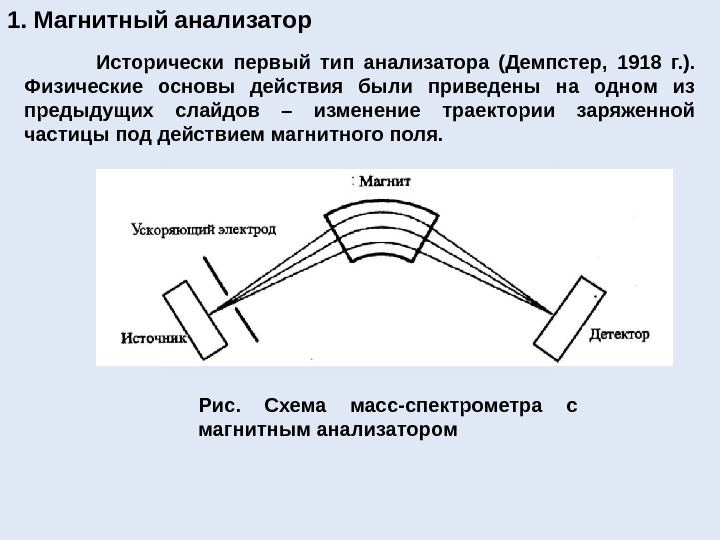 1. Магнитный анализатор

Исторически первый тип анализатора (Демпстер, 1918 г.). Физические основы действия были приведены на одном из предыдущих слайдов – изменение траектории заряженной частицы под действием магнитного поля.

Магнит

Ускоряющий электрод

Источник

Детектор

Рис. Схема масс-спектрометра с магнитным анализатором